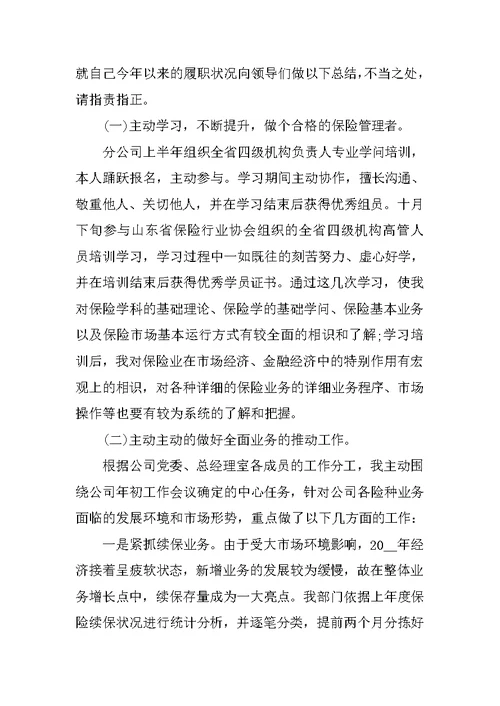 就自己今年以来的履职状况向领导们做以下总结，不当之处，请指责指正。

(一)主动学习，不断提升，做个合格的保险管理者。

分公司上半年组织全省四级机构负责人专业学问培训，本人踊跃报名，主动参与。学习期间主动协作，擅长沟通、敬重他人、关切他人，并在学习结束后获得优秀组员。十月下旬参与山东省保险行业协会组织的全省四级机构高管人员培训学习，学习过程中一如既往的刻苦努力、虚心好学，并在培训结束后获得优秀学员证书。通过这几次学习，使我对保险学科的基础理论、保险学的基础学问、保险基本业务以及保险市场基本运行方式有较全面的相识和了解;学习培训后，我对保险业在市场经济、金融经济中的特别作用有宏观上的相识，对各种详细的保险业务的详细业务程序、市场操作等也要有较为系统的了解和把握。

(二)主动主动的做好全面业务的推动工作。

根据公司党委、总经理室各成员的工作分工，我主动围绕公司年初工作会议确定的中心任务，针对公司各险种业务面临的发展环境和市场形势，重点做了以下几方面的工作：

一是紧抓续保业务。由于受大市场环境影响，20__年经济接着呈疲软状态，新增业务的发展较为缓慢，故在整体业务增长点中，续保存量成为一大亮点。我部门依据上年度保险续保状况进行统计分析，并逐笔分类，提前两个月分拣好